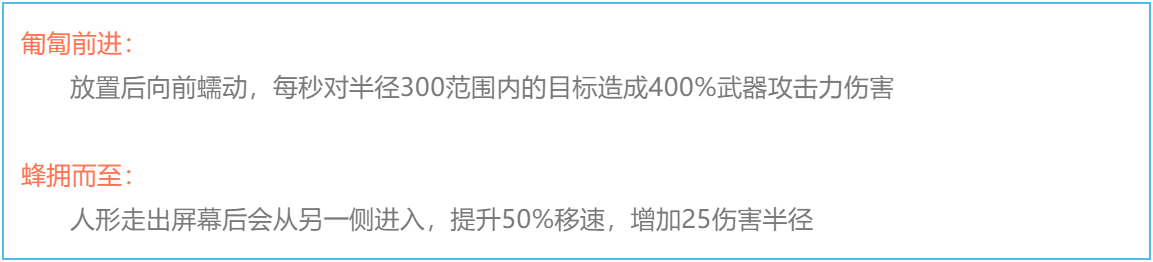 匍匐前进：

放置后向前蠕动，每秒对半径300范围内的目标造成400%武器攻击力伤害

蜂拥而至：

人形走出屏幕后会从另一侧进入，提升50%移速，增加25伤害半径